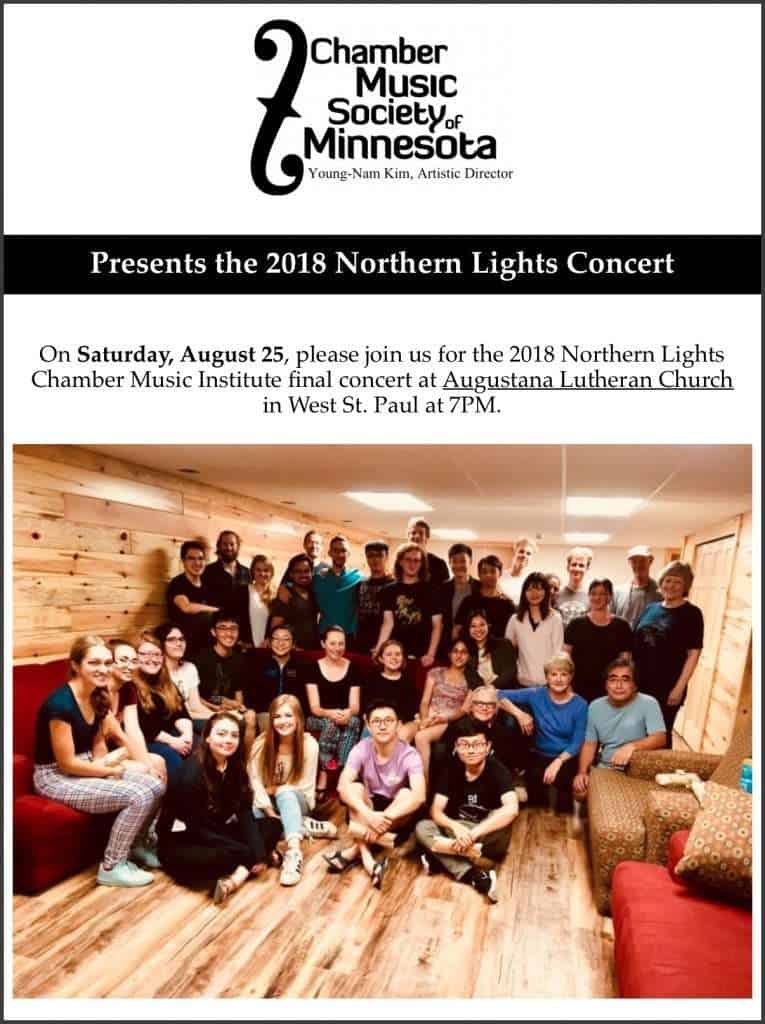 Chamber Music Society of Minnesota
Young-Nam Kim, Artistic Director

Presents the 2018 Northern Lights Concert

On Saturday, August 25, please join us for the 2018 Northern Lights Chamber Music Institute final concert at Augustana Lutheran Church in West St. Paul at 7PM.